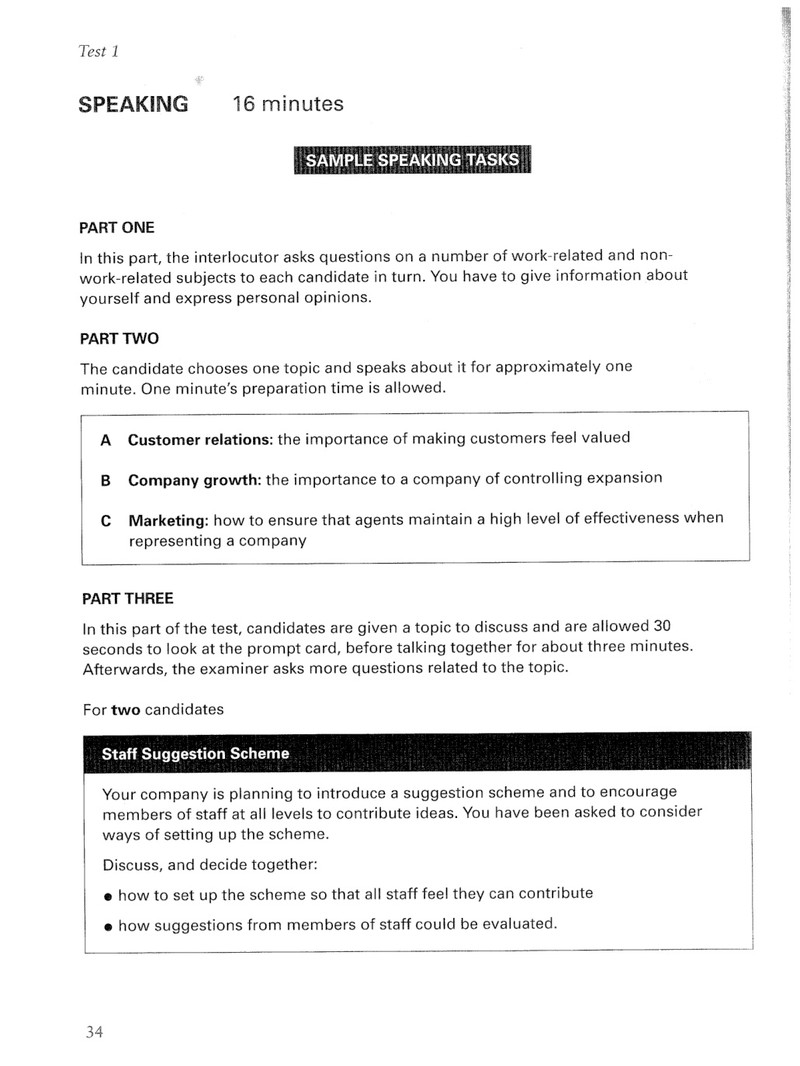 Test 1

SPEAKING 16 minutes

SAMPLE SPEAKING TASKS

PART ONE

In this part, the interlocutor asks questions on a number of work-related and non-work-related subjects to each candidate in turn. You have to give information about yourself and express personal opinions.

PART TWO

The candidate chooses one topic and speaks about it for approximately one minute. One minute's preparation time is allowed.

A Customer relations: the importance of making customers feel valued

B Company growth: the importance to a company of controlling expansion

C Marketing: how to ensure that agents maintain a high level of effectiveness when representing a company

PART THREE

In this part of the test, candidates are given a topic to discuss and are allowed 30 seconds to look at the prompt card, before talking together for about three minutes. Afterwards, the examiner asks more questions related to the topic.

For two candidates

Staff Suggestion Scheme

Your company is planning to introduce a suggestion scheme and to encourage members of staff at all levels to contribute ideas. You have been asked to consider ways of setting up the scheme.

Discuss, and decide together:

• how to set up the scheme so that all staff feel they can contribute

• how suggestions from members of staff could be evaluated.

34